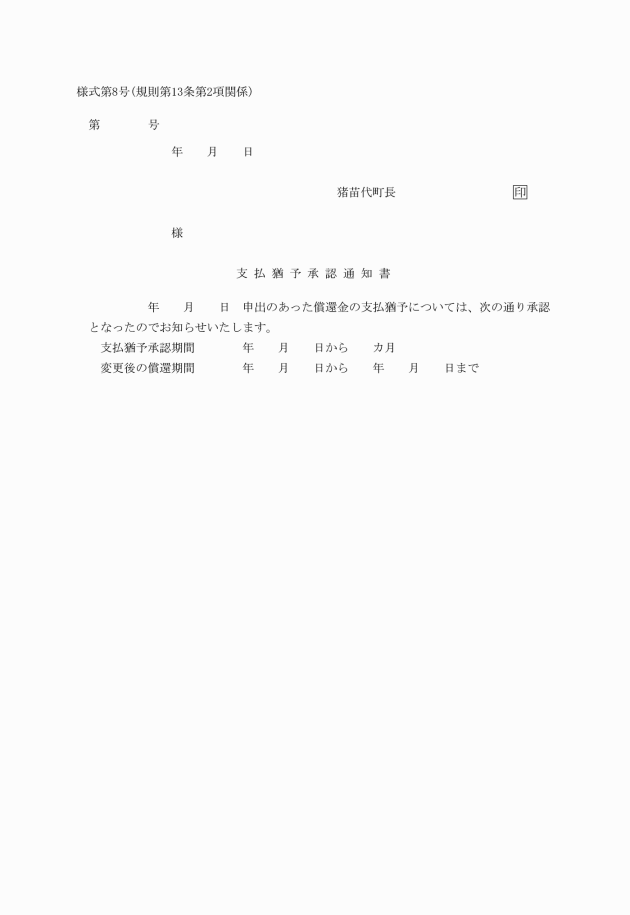 様式第8号(規則第13条第2項関係)

第　　　号

年　　月　　日

猪苗代町長　　　　　　　　　印

様

支払猶予承認通知書

年　　月　　日　申出のあった償還金の支払猶予については、次の通り承認となったのでお知らせいたします。

支払猶予承認期間　　　年　　月　　日から　　カ月

変更後の償還期間　　　年　　月　　日から　　年　　月　　日まで